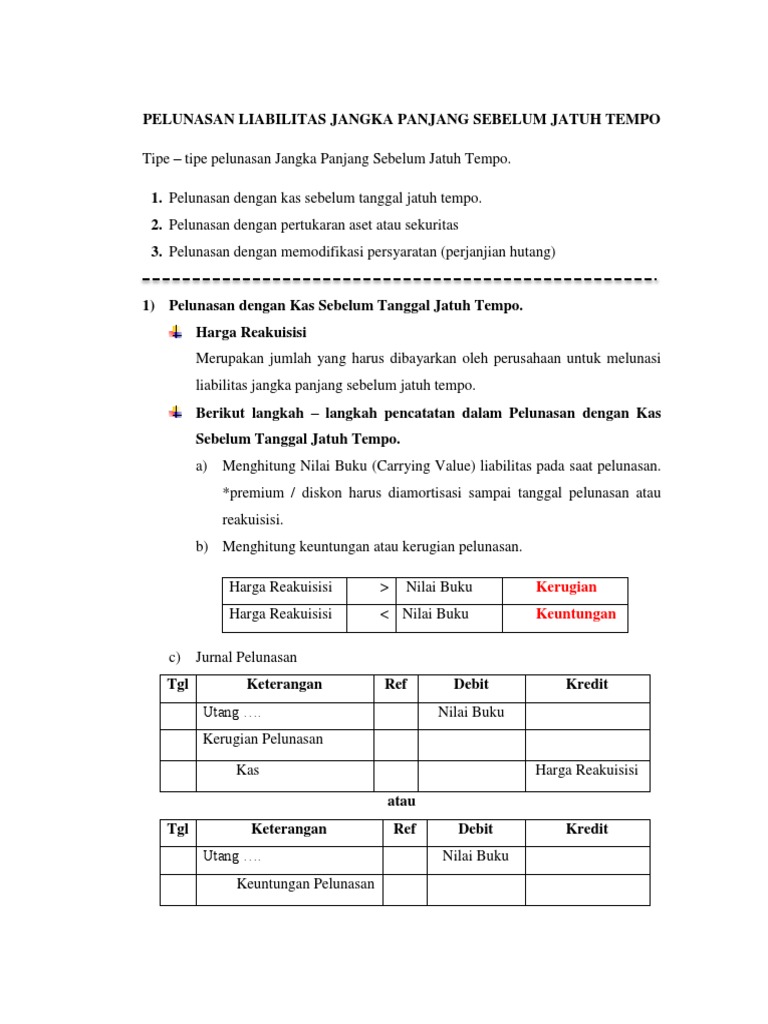 PELUNASAN LIABILITAS JANGKA PANJANG SEBELUM JATUH TEMPO

Tipe – tipe pelunasan Jangka Panjang Sebelum Jatuh Tempo.

1. Pelunasan dengan kas sebelum tanggal jatuh tempo.
2. Pelunasan dengan pertukaran aset atau sekuritas
3. Pelunasan dengan memodifikasi persyaratan (perjanjian hutang)

1) Pelunasan dengan Kas Sebelum Tanggal Jatuh Tempo.

Harga Reakuisisi

Merupakan jumlah yang harus dibayarkan oleh perusahaan untuk melunasi liabilitas jangka panjang sebelum jatuh tempo.

Berikut langkah – langkah pencatatan dalam Pelunasan dengan Kas Sebelum Tanggal Jatuh Tempo.

a) Menghitung Nilai Buku (Carrying Value) liabilitas pada saat pelunasan. *premium / diskon harus diamortisasi sampai tanggal pelunasan atau reakuisisi.

b) Menghitung keuntungan atau kerugian pelunasan.

| Harga Reakuisisi | > | Nilai Buku | Kerugian |
|---|---|---|---|
| Harga Reakuisisi | < | Nilai Buku | Keuntungan |

c) Jurnal Pelunasan

| Tgl | Keterangan | Ref | Debit | Kredit |
|---|---|---|---|---|
| | Utang …. | | Nilai Buku | |
| | Kerugian Pelunasan | | | |
| | Kas | | | Harga Reakuisisi |

atau

| Tgl | Keterangan | Ref | Debit | Kredit |
|---|---|---|---|---|
| | Utang …. | | Nilai Buku | |
| | Keuntungan Pelunasan | | | |